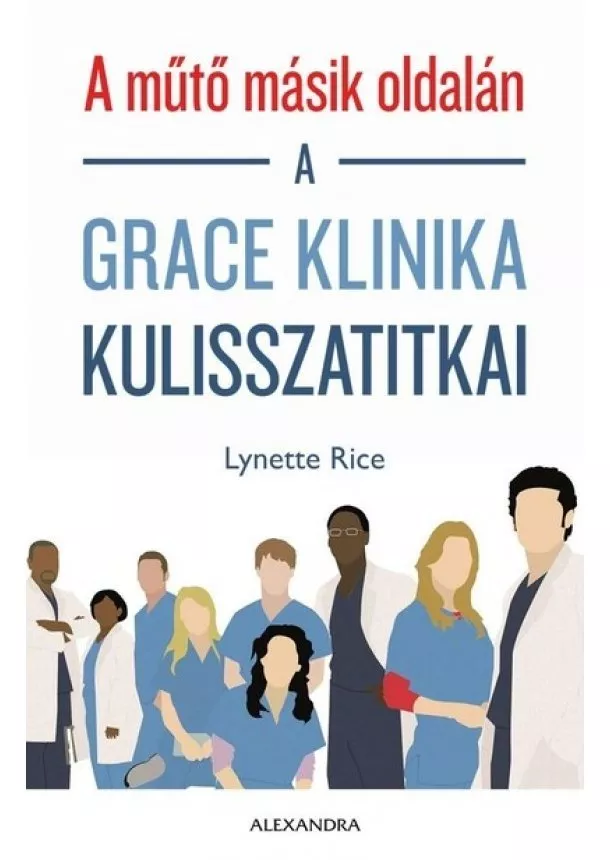 A műtő másik oldalán

A
GRACE KLINIKA
KULISSZATITKAI

Lynette Rice

ALEXANDRA